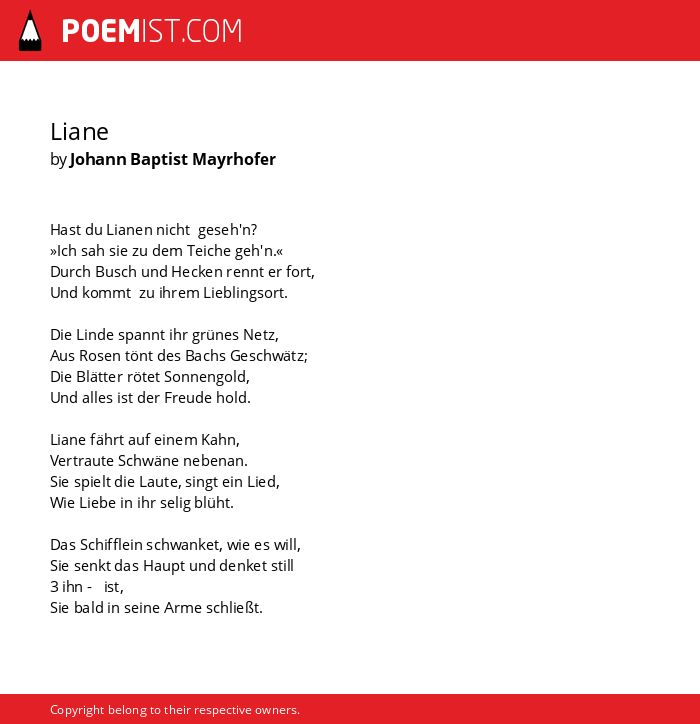 POEMIST.COM

Liane
by Johann Baptist Mayrhofer

Hast du Lianen nicht geseh'n?
»Ich sah sie zu dem Teiche geh'n.«
Durch Busch und Hecken rennt er fort,
Und kommt zu ihrem Lieblingsort.

Die Linde spannt ihr grünes Netz,
Aus Rosen tönt des Bachs Geschwätz;
Die Blätter rötet Sonnengold,
Und alles ist der Freude hold.

Liane fährt auf einem Kahn,
Vertraute Schwäne nebenan.
Sie spielt die Laute, singt ein Lied,
Wie Liebe in ihr selig blüht.

Das Schifflein schwanket, wie es will,
Sie senkt das Haupt und denket still
3 ihn - ist,
Sie bald in seine Arme schließt.

Copyright belong to their respective owners.